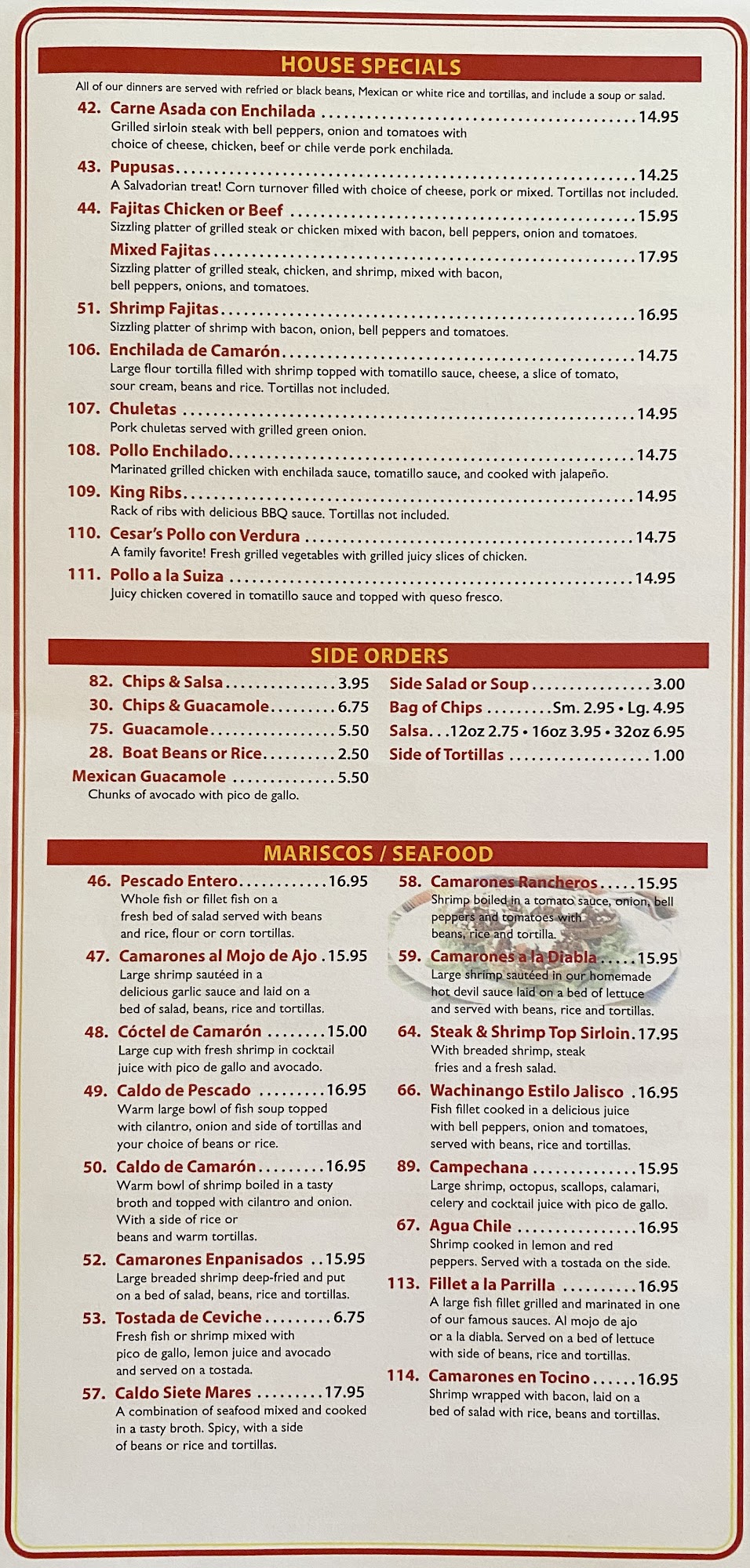 HOUSE SPECIALS

All of our dinners are served with refried or black beans, Mexican or white rice and tortillas, and include a soup or salad.

42. Carne Asada con Enchilada 14.95
Grilled sirloin steak with bell peppers, onion and tomatoes with choice of cheese, chicken, beef or chile verde pork enchilada.

43. Pupusas 14.25
A Salvadorian treat! Corn turnover filled with choice of cheese, pork or mixed. Tortillas not included.

44. Fajitas Chicken or Beef 15.95
Sizzling platter of grilled steak or chicken mixed with bacon, bell peppers, onion and tomatoes.

Mixed Fajitas 17.95
Sizzling platter of grilled steak, chicken, and shrimp, mixed with bacon, bell peppers, onions, and tomatoes.

51. Shrimp Fajitas 16.95
Sizzling platter of shrimp with bacon, onion, bell peppers and tomatoes.

106. Enchilada de Camarón 14.75
Large flour tortilla filled with shrimp topped with tomatillo sauce, cheese, a slice of tomato, sour cream, beans and rice. Tortillas not included.

107. Chuletas 14.95
Pork chuletas served with grilled green onion.

108. Pollo Enchilado 14.75
Marinated grilled chicken with enchilada sauce, tomatillo sauce, and cooked with jalapeño.

109. King Ribs 14.95
Rack of ribs with delicious BBQ sauce. Tortillas not included.

110. Cesar's Pollo con Verdura 14.75
A family favorite! Fresh grilled vegetables with grilled juicy slices of chicken.

111. Pollo a la Suiza 14.95
Juicy chicken covered in tomatillo sauce and topped with queso fresco.

SIDE ORDERS

82. Chips & Salsa 3.95
30. Chips & Guacamole 6.75
75. Guacamole 5.50
28. Boat Beans or Rice 2.50
Mexican Guacamole 5.50
Chunks of avocado with pico de gallo.

Side Salad or Soup 3.00
Bag of Chips Sm. 2.95 • Lg. 4.95
Salsa 12oz 2.75 • 16oz 3.95 • 32oz 6.95
Side of Tortillas 1.00

MARISCOS / SEAFOOD

46. Pescado Entero 16.95
Whole fish or fillet fish on a fresh bed of salad served with beans and rice, flour or corn tortillas.

47. Camarones al Mojo de Ajo 15.95
Large shrimp sautéed in a delicious garlic sauce and laid on a bed of salad, beans, rice and tortillas.

48. Cóctel de Camarón 15.00
Large cup with fresh shrimp in cocktail juice with pico de gallo and avocado.

49. Caldo de Pescado 16.95
Warm large bowl of fish soup topped with cilantro, onion and side of tortillas and your choice of beans or rice.

50. Caldo de Camarón 16.95
Warm bowl of shrimp boiled in a tasty broth and topped with cilantro and onion. With a side of rice or beans and warm tortillas.

52. Camarones Enpanisados 15.95
Large breaded shrimp deep-fried and put on a bed of salad, beans, rice and tortillas.

53. Tostada de Ceviche 6.75
Fresh fish or shrimp mixed with pico de gallo, lemon juice and avocado and served on a tostada.

57. Caldo Siete Mares 17.95
A combination of seafood mixed and cooked in a tasty broth. Spicy, with a side of beans or rice and tortillas.

58. Camarones Rancheros 15.95
Shrimp boiled in a tomato sauce, onion, bell peppers and tomatoes with beans, rice and tortilla.

59. Camarones a la Diabla 15.95
Large shrimp sautéed in our homemade hot devil sauce laid on a bed of lettuce and served with beans, rice and tortillas.

64. Steak & Shrimp Top Sirloin 17.95
With breaded shrimp, steak fries and a fresh salad.

66. Wachinango Estilo Jalisco 16.95
Fish fillet cooked in a delicious juice with bell peppers, onion and tomatoes, served with beans, rice and tortillas.

89. Campechana 15.95
Large shrimp, octopus, scallops, calamari, celery and cocktail juice with pico de gallo.

67. Agua Chile 16.95
Shrimp cooked in lemon and red peppers. Served with a tostada on the side.

113. Fillet a la Parrilla 16.95
A large fish fillet grilled and marinated in one of our famous sauces. Al mojo de ajo or a la diabla. Served on a bed of lettuce with side of beans, rice and tortillas.

114. Camarones en Tocino 16.95
Shrimp wrapped with bacon, laid on a bed of salad with rice, beans and tortillas.